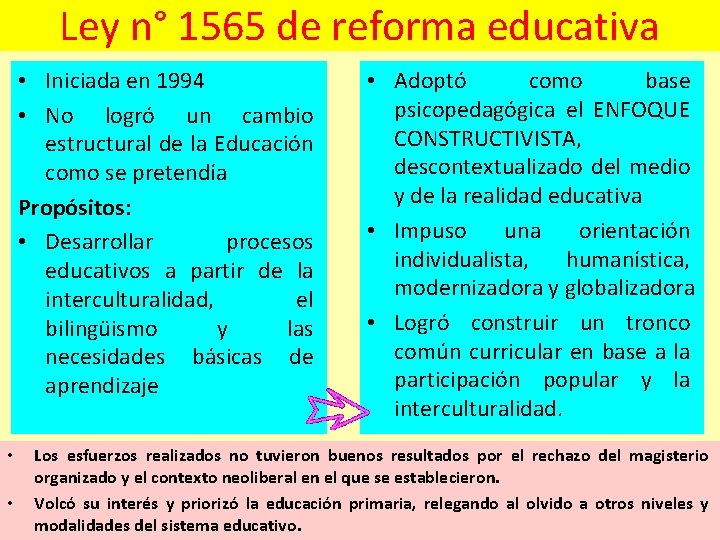 Ley n° 1565 de reforma educativa

• Iniciada en 1994
• No logró un cambio estructural de la Educación como se pretendía

Propósitos:
• Desarrollar procesos educativos a partir de la interculturalidad, el bilingüismo y las necesidades básicas de aprendizaje

• Adoptó como base psicopedagógica el ENFOQUE CONSTRUCTIVISTA, descontextualizado del medio y de la realidad educativa
• Impuso una orientación individualista, humanística, modernizadora y globalizadora
• Logró construir un tronco común curricular en base a la participación popular y la interculturalidad.

• Los esfuerzos realizados no tuvieron buenos resultados por el rechazo del magisterio organizado y el contexto neoliberal en el que se establecieron.
• Volcó su interés y priorizó la educación primaria, relegando al olvido a otros niveles y modalidades del sistema educativo.